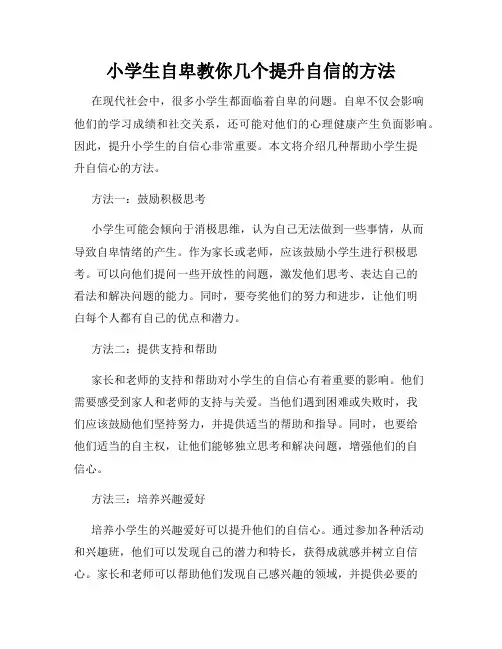 小学生自卑教你几个提升自信的方法

在现代社会中，很多小学生都面临着自卑的问题。自卑不仅会影响他们的学习成绩和社交关系，还可能对他们的心理健康产生负面影响。因此，提升小学生的自信心非常重要。本文将介绍几种帮助小学生提升自信心的方法。

方法一：鼓励积极思考

小学生可能会倾向于消极思维，认为自己无法做到一些事情，从而导致自卑情绪的产生。作为家长或老师，应该鼓励小学生进行积极思考。可以向他们提问一些开放性的问题，激发他们思考、表达自己的看法和解决问题的能力。同时，要夸奖他们的努力和进步，让他们明白每个人都有自己的优点和潜力。

方法二：提供支持和帮助

家长和老师的支持和帮助对小学生的自信心有着重要的影响。他们需要感受到家人和老师的支持与关爱。当他们遇到困难或失败时，我们应该鼓励他们坚持努力，并提供适当的帮助和指导。同时，也要给他们适当的自主权，让他们能够独立思考和解决问题，增强他们的自信心。

方法三：培养兴趣爱好

培养小学生的兴趣爱好可以提升他们的自信心。通过参加各种活动和兴趣班，他们可以发现自己的潜力和特长，获得成就感并树立自信心。家长和老师可以帮助他们发现自己感兴趣的领域，并提供必要的